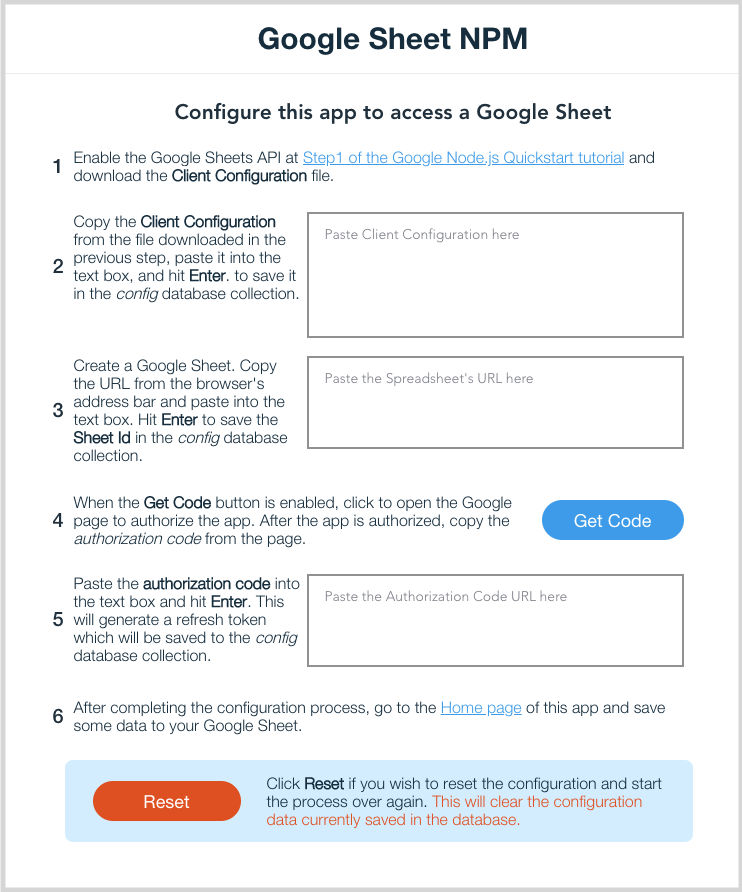 Google Sheet NPM

Configure this app to access a Google Sheet

1 Enable the Google Sheets API at Step1 of the Google Node.js Quickstart tutorial and download the Client Configuration file.

2 Copy the Client Configuration from the file downloaded in the previous step, paste it into the text box, and hit Enter. to save it in the config database collection.

Paste Client Configuration here

3 Create a Google Sheet. Copy the URL from the browser's address bar and paste into the text box. Hit Enter to save the Sheet Id in the config database collection.

Paste the Spreadsheet's URL here

4 When the Get Code button is enabled, click to open the Google page to authorize the app. After the app is authorized, copy the authorization code from the page.

Get Code

5 Paste the authorization code into the text box and hit Enter. This will generate a refresh token which will be saved to the config database collection.

Paste the Authorization Code URL here

6 After completing the configuration process, go to the Home page of this app and save some data to your Google Sheet.

Reset

Click Reset if you wish to reset the configuration and start the process over again. This will clear the configuration data currently saved in the database.